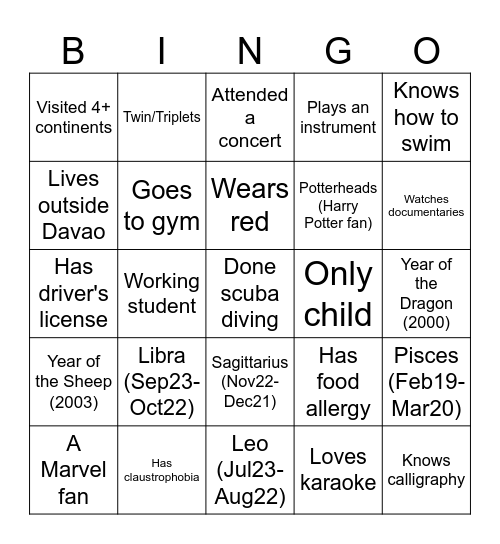 | B | I | N | G | O |
|---|---|---|---|---|
| Visited 4+ continents | Twin/Triplets | Attended a concert | Plays an instrument | Knows how to swim |
| Lives outside Davao | Goes to gym | Wears red | Potterheads (Harry Potter fan) | Watches documentaries |
| Has driver's license | Working student | Done scuba diving | Only child | Year of the Dragon (2000) |
| Year of the Sheep (2003) | Libra (Sep23-Oct22) | Sagittarius (Nov22-Dec21) | Has food allergy | Pisces (Feb19-Mar20) |
| A Marvel fan | Has claustrophobia | Leo (Jul23-Aug22) | Loves karaoke | Knows calligraphy |